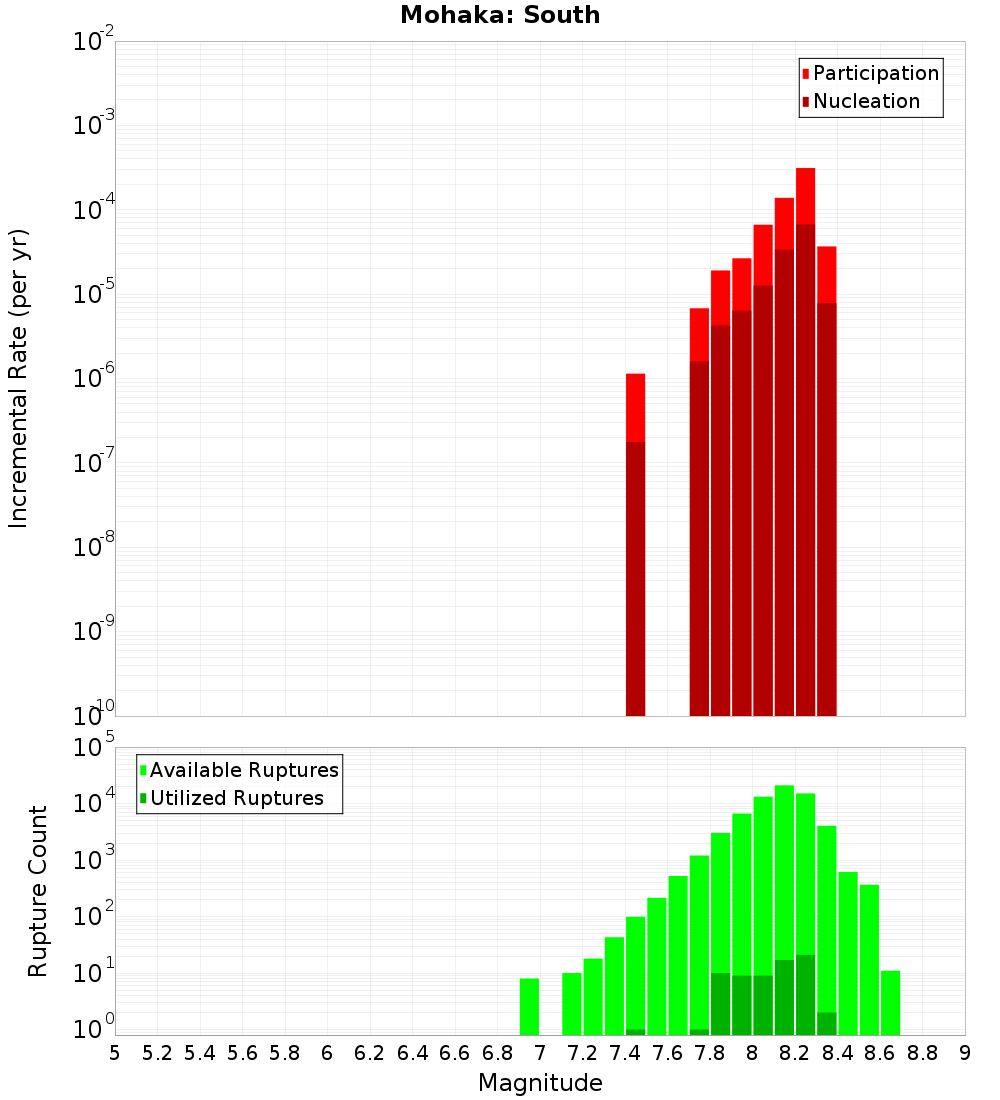 Mohaka: South

Participation
Nucleation

Incremental Rate (per yr)

$10^{-2}$
$10^{-3}$
$10^{-4}$
$10^{-5}$
$10^{-6}$
$10^{-7}$
$10^{-8}$
$10^{-9}$
$10^{-10}$

Available Ruptures
Utilized Ruptures

Rupture Count

$10^{5}$
$10^{4}$
$10^{3}$
$10^{2}$
$10^{1}$
$10^{0}$

5 5.2 5.4 5.6 5.8 6 6.2 6.4 6.6 6.8 7 7.2 7.4 7.6 7.8 8 8.2 8.4 8.6 8.8 9

Magnitude